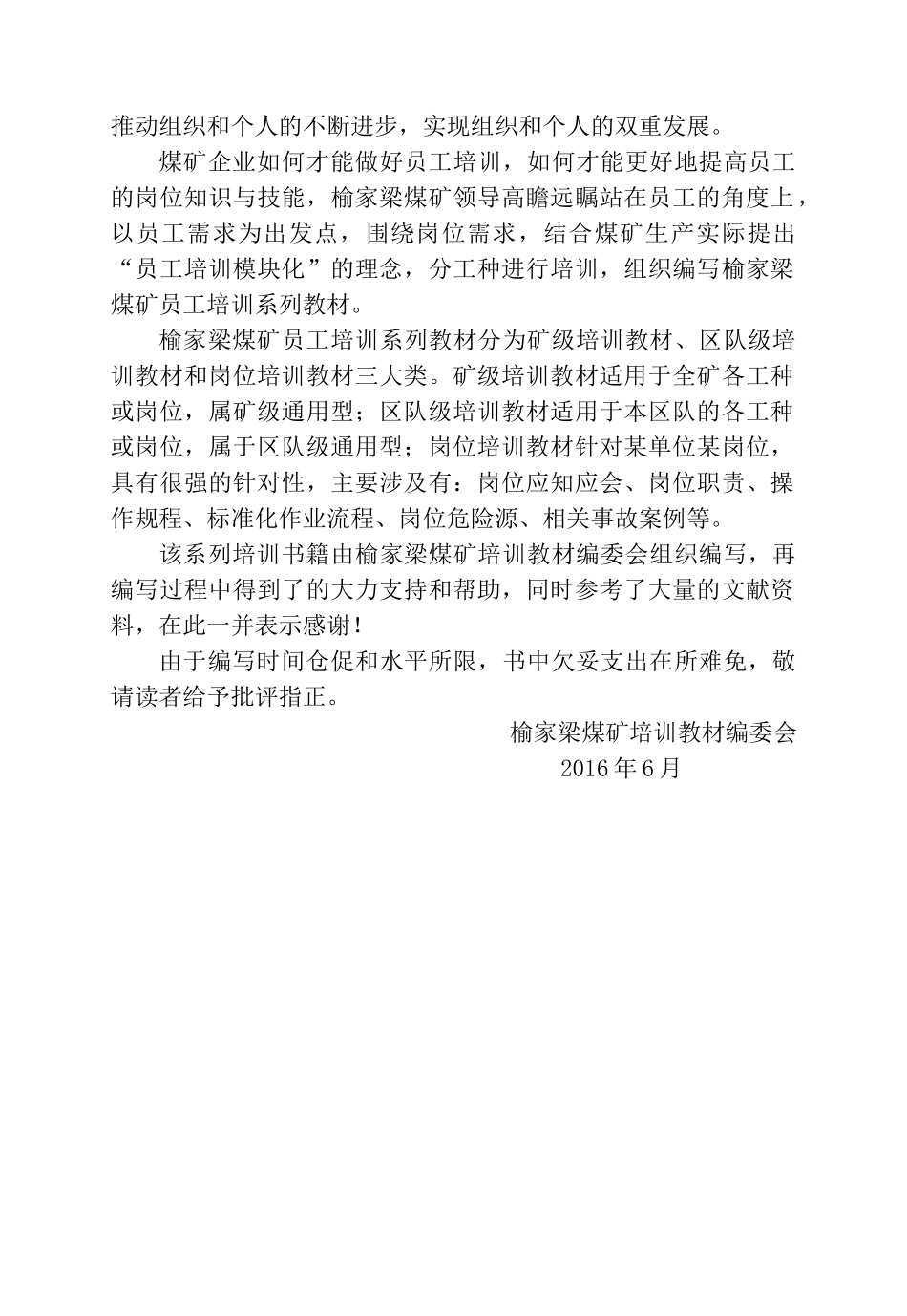 推动组织和个人的不断进步，实现组织和个人的双重发展。

煤矿企业如何才能做好员工培训，如何才能更好地提高员工的岗位知识与技能，榆家梁煤矿领导高瞻远瞩站在员工的角度上，以员工需求为出发点，围绕岗位需求，结合煤矿生产实际提出“员工培训模块化”的理念，分工种进行培训，组织编写榆家梁煤矿员工培训系列教材。

榆家梁煤矿员工培训系列教材分为矿级培训教材、区队级培训教材和岗位培训教材三大类。矿级培训教材适用于全矿各工种或岗位，属矿级通用型；区队级培训教材适用于本区队的各工种或岗位，属于区队级通用型；岗位培训教材针对某单位某岗位，具有很强的针对性，主要涉及有：岗位应知应会、岗位职责、操作规程、标准化作业流程、岗位危险源、相关事故案例等。

该系列培训书籍由榆家梁煤矿培训教材编委会组织编写，再编写过程中得到了的大力支持和帮助，同时参考了大量的文献资料，在此一并表示感谢！

由于编写时间仓促和水平所限，书中欠妥支出在所难免，敬请读者给予批评指正。

榆家梁煤矿培训教材编委会
2016年6月